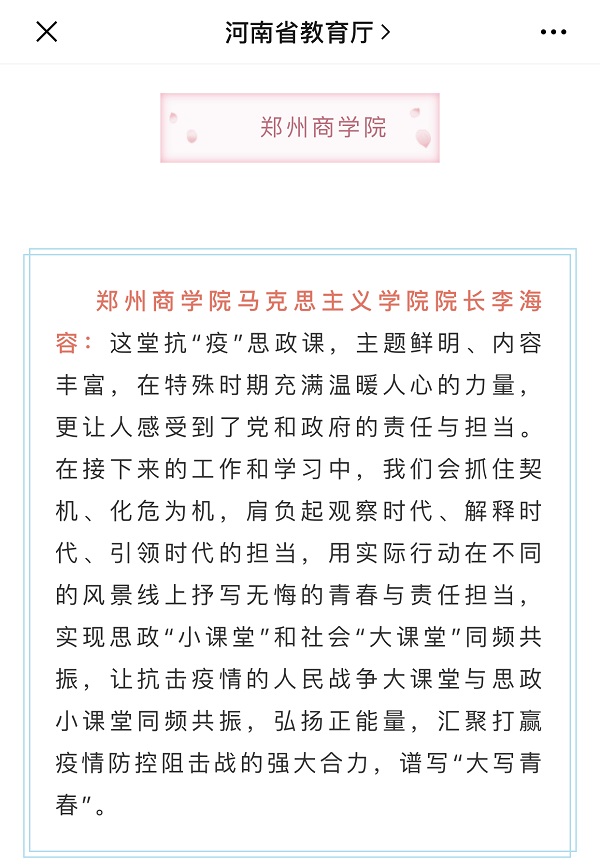 河南省教育厅 >

郑州商学院

郑州商学院马克思主义学院院长李海容：这堂抗“疫”思政课，主题鲜明、内容丰富，在特殊时期充满温暖人心的力量，更让人感受到了党和政府的责任与担当。在接下来的工作和学习中，我们会抓住契机、化危为机，肩负起观察时代、解释时代、引领时代的担当，用实际行动在不同的风景线上抒写无悔的青春与责任担当，实现思政“小课堂”和社会“大课堂”同频共振，让抗击疫情的人民战争大课堂与思政小课堂同频共振，弘扬正能量，汇聚打赢疫情防控阻击战的强大合力，谱写“大写青春”。